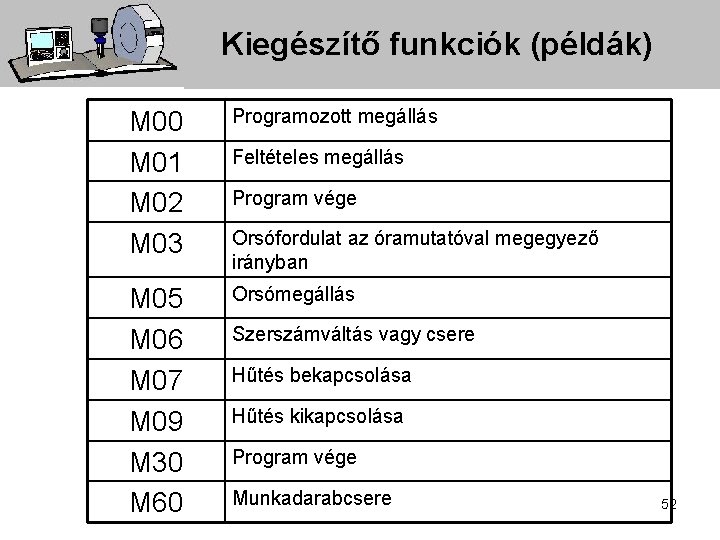 Kiegészítő funkciók (példák)

| M00 | Programozott megállás |
|---|---|
| M01 | Feltételes megállás |
| M02 | Program vége |
| M03 | Orsófordulat az óramutatóval megegyező irányban |
| M05 | Orsómegállás |
| M06 | Szerszámváltás vagy csere |
| M07 | Hűtés bekapcsolása |
| M09 | Hűtés kikapcsolása |
| M30 | Program vége |
| M60 | Munkadarabcsere |

52